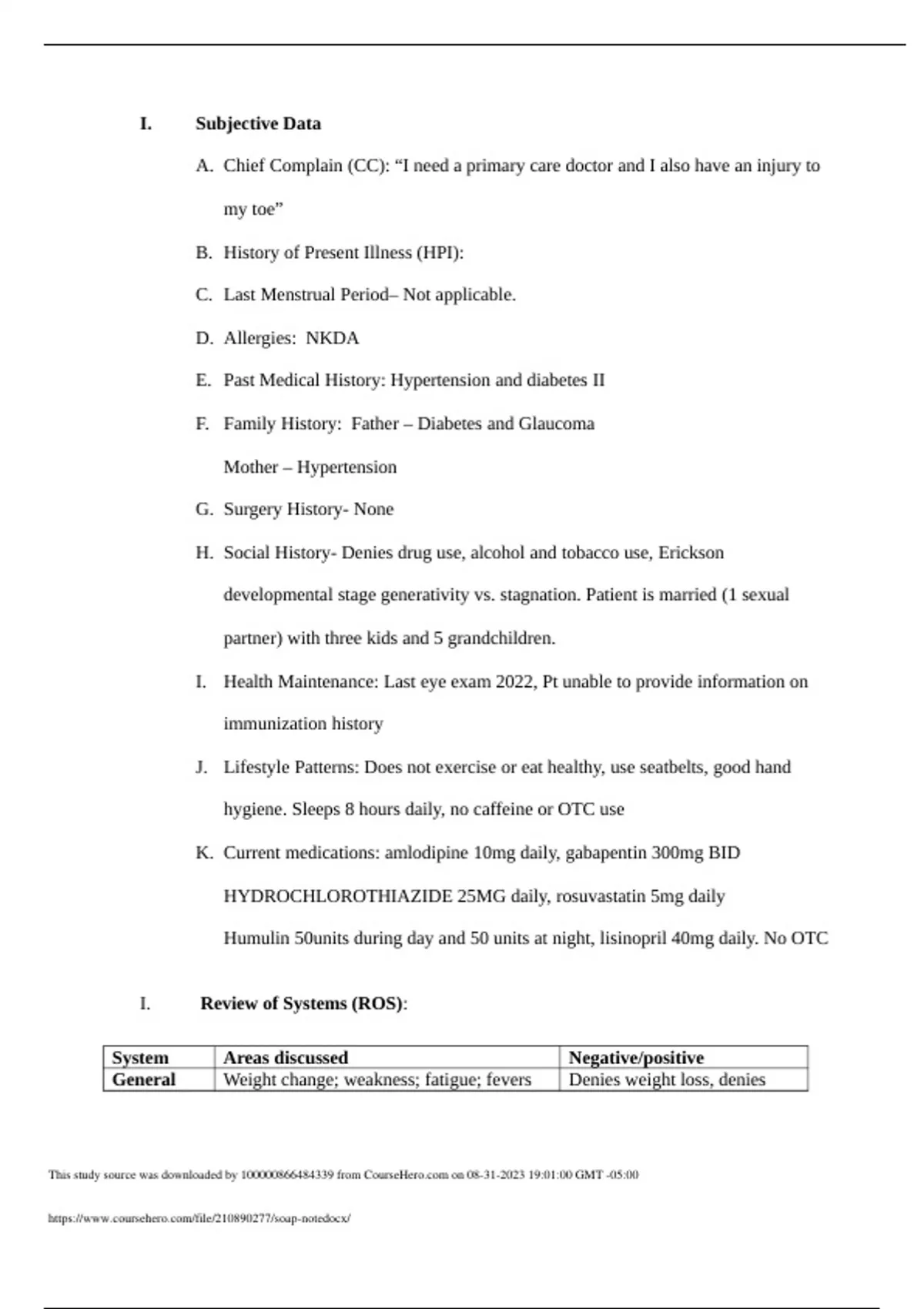 I. Subjective Data

A. Chief Complain (CC): “I need a primary care doctor and I also have an injury to my toe”

B. History of Present Illness (HPI):

C. Last Menstrual Period– Not applicable.

D. Allergies: NKDA

E. Past Medical History: Hypertension and diabetes II

F. Family History: Father – Diabetes and Glaucoma

Mother – Hypertension

G. Surgery History- None

H. Social History- Denies drug use, alcohol and tobacco use, Erickson developmental stage generativity vs. stagnation. Patient is married (1 sexual partner) with three kids and 5 grandchildren.

I. Health Maintenance: Last eye exam 2022, Pt unable to provide information on immunization history

J. Lifestyle Patterns: Does not exercise or eat healthy, use seatbelts, good hand hygiene. Sleeps 8 hours daily, no caffeine or OTC use

K. Current medications: amlodipine 10mg daily, gabapentin 300mg BID

HYDROCHLOROTHIAZIDE 25MG daily, rosuvastatin 5mg daily

Humulin 50units during day and 50 units at night, lisinopril 40mg daily. No OTC

I. Review of Systems (ROS):

| System | Areas discussed | Negative/positive |
|---|---|---|
| General | Weight change; weakness; fatigue; fevers | Denies weight loss, denies |

This study source was downloaded by 100000866484339 from CourseHero.com on 08-31-2023 19:01:00 GMT -05:00

https://www.coursehero.com/file/210890277/soap-notedocx/